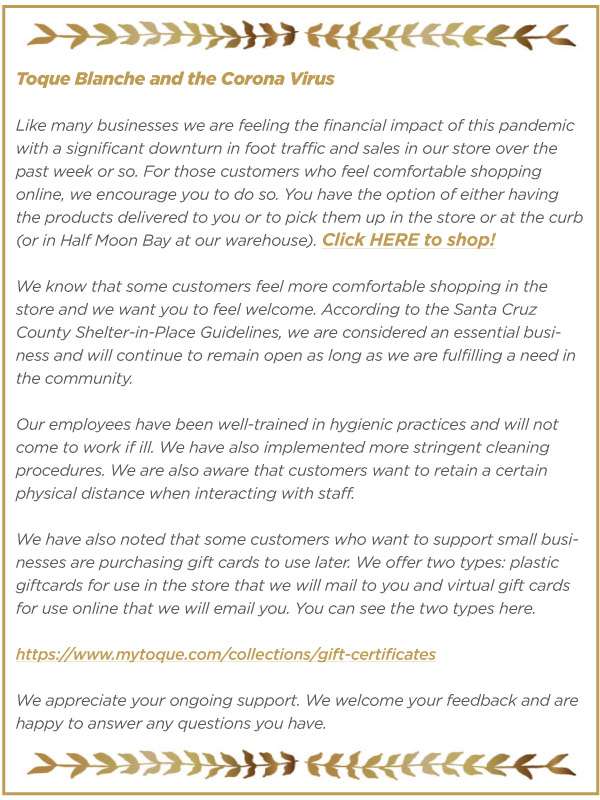 Toque Blanche and the Corona Virus

Like many businesses we are feeling the financial impact of this pandemic with a significant downturn in foot traffic and sales in our store over the past week or so. For those customers who feel comfortable shopping online, we encourage you to do so. You have the option of either having the products delivered to you or to pick them up in the store or at the curb (or in Half Moon Bay at our warehouse). Click HERE to shop!

We know that some customers feel more comfortable shopping in the store and we want you to feel welcome. According to the Santa Cruz County Shelter-in-Place Guidelines, we are considered an essential business and will continue to remain open as long as we are fulfilling a need in the community.

Our employees have been well-trained in hygienic practices and will not come to work if ill. We have also implemented more stringent cleaning procedures. We are also aware that customers want to retain a certain physical distance when interacting with staff.

We have also noted that some customers who want to support small businesses are purchasing gift cards to use later. We offer two types: plastic giftcards for use in the store that we will mail to you and virtual gift cards for use online that we will email you. You can see the two types here.

https://www.mytoque.com/collections/gift-certificates

We appreciate your ongoing support. We welcome your feedback and are happy to answer any questions you have.